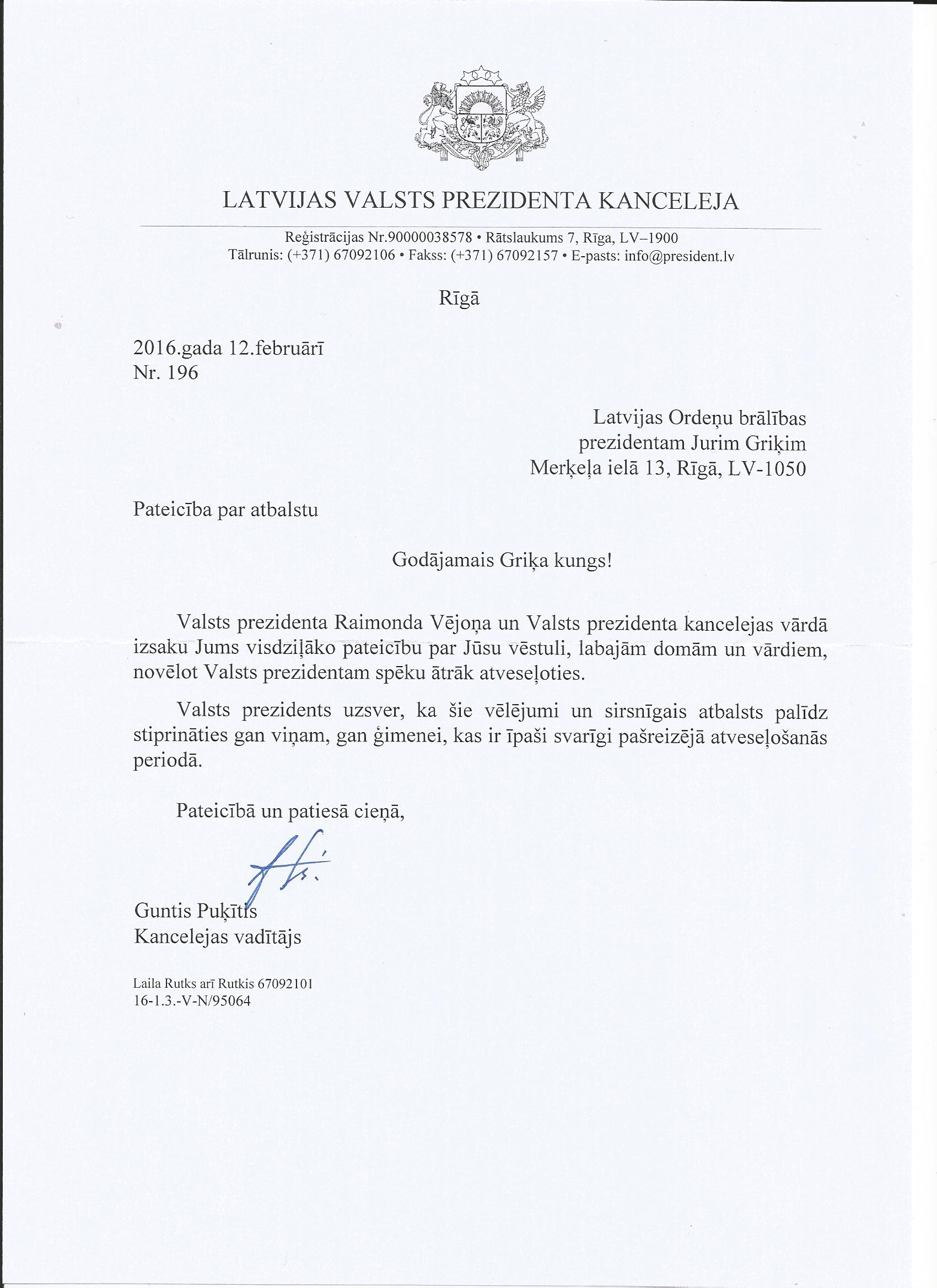 LATVIJAS VALSTS PREZIDENTA KANCELEJA

Reģistrācijas Nr.90000038578 • Rātslaukums 7, Rīga, LV–1900
Tālrunis: (+371) 67092106 • Fakss: (+371) 67092157 • E-pasts: info@president.lv

Rīgā

2016.gada 12.februārī
Nr. 196

Latvijas Ordeņu brālības
prezidentam Jurim Griķim
Merķeļa ielā 13, Rīgā, LV-1050

Pateicība par atbalstu

Godājamais Griķa kungs!

Valsts prezidenta Raimonda Vējoņa un Valsts prezidenta kancelejas vārdā izsaku Jums visdziļāko pateicību par Jūsu vēstuli, labajām domām un vārdiem, novēlot Valsts prezidentam spēku ātrāk atveseļoties.

Valsts prezidents uzsver, ka šie vēlējumi un sirsnīgais atbalsts palīdz stiprināties gan viņam, gan ģimenei, kas ir īpaši svarīgi pašreizējā atveseļošanās periodā.

Pateicībā un patiesā cieņā,

Guntis Puķītis
Kancelejas vadītājs

Laila Rutks arī Rutkis 67092101
16-1.3.-V-N/95064